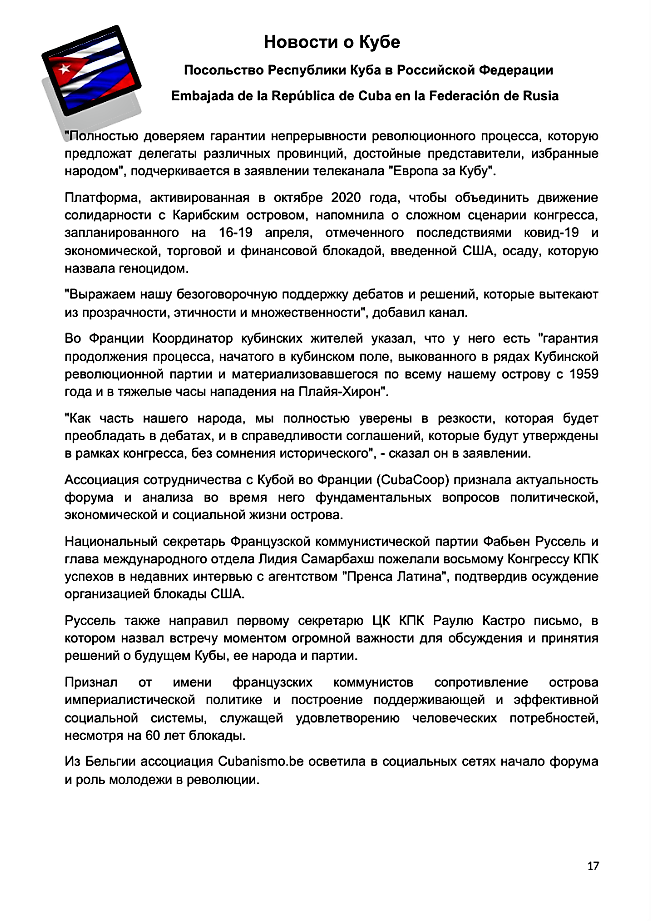 Новости о Кубе

Посольство Республики Куба в Российской Федерации

Embajada de la República de Cuba en la Federación de Rusia

"Полностью доверяем гарантии непрерывности революционного процесса, которую предложат делегаты различных провинций, достойные представители, избранные народом", подчеркивается в заявлении телеканала "Европа за Кубу".

Платформа, активированная в октябре 2020 года, чтобы объединить движение солидарности с Карибским островом, напомнила о сложном сценарии конгресса, запланированного на 16-19 апреля, отмеченного последствиями ковид-19 и экономической, торговой и финансовой блокадой, введенной США, осаду, которую назвала геноцидом.

"Выражаем нашу безоговорочную поддержку дебатов и решений, которые вытекают из прозрачности, этичности и множественности", добавил канал.

Во Франции Координатор кубинских жителей указал, что у него есть "гарантия продолжения процесса, начатого в кубинском поле, выкованного в рядах Кубинской революционной партии и материализовавшегося по всему нашему острову с 1959 года и в тяжелые часы нападения на Плайя-Хирон".

"Как часть нашего народа, мы полностью уверены в резкости, которая будет преобладать в дебатах, и в справедливости соглашений, которые будут утверждены в рамках конгресса, без сомнения исторического", - сказал он в заявлении.

Ассоциация сотрудничества с Кубой во Франции (CubaCoop) признала актуальность форума и анализа во время него фундаментальных вопросов политической, экономической и социальной жизни острова.

Национальный секретарь Французской коммунистической партии Фабьен Руссель и глава международного отдела Лидия Самарбахш пожелали восьмому Конгрессу КПК успехов в недавних интервью с агентством "Пренса Латина", подтвердив осуждение организацией блокады США.

Руссель также направил первому секретарю ЦК КПК Раулю Кастро письмо, в котором назвал встречу моментом огромной важности для обсуждения и принятия решений о будущем Кубы, ее народа и партии.

Признал от имени французских коммунистов сопротивление острова империалистической политике и построение поддерживающей и эффективной социальной системы, служащей удовлетворению человеческих потребностей, несмотря на 60 лет блокады.

Из Бельгии ассоциация Cubanismo.be осветила в социальных сетях начало форума и роль молодежи в революции.

17